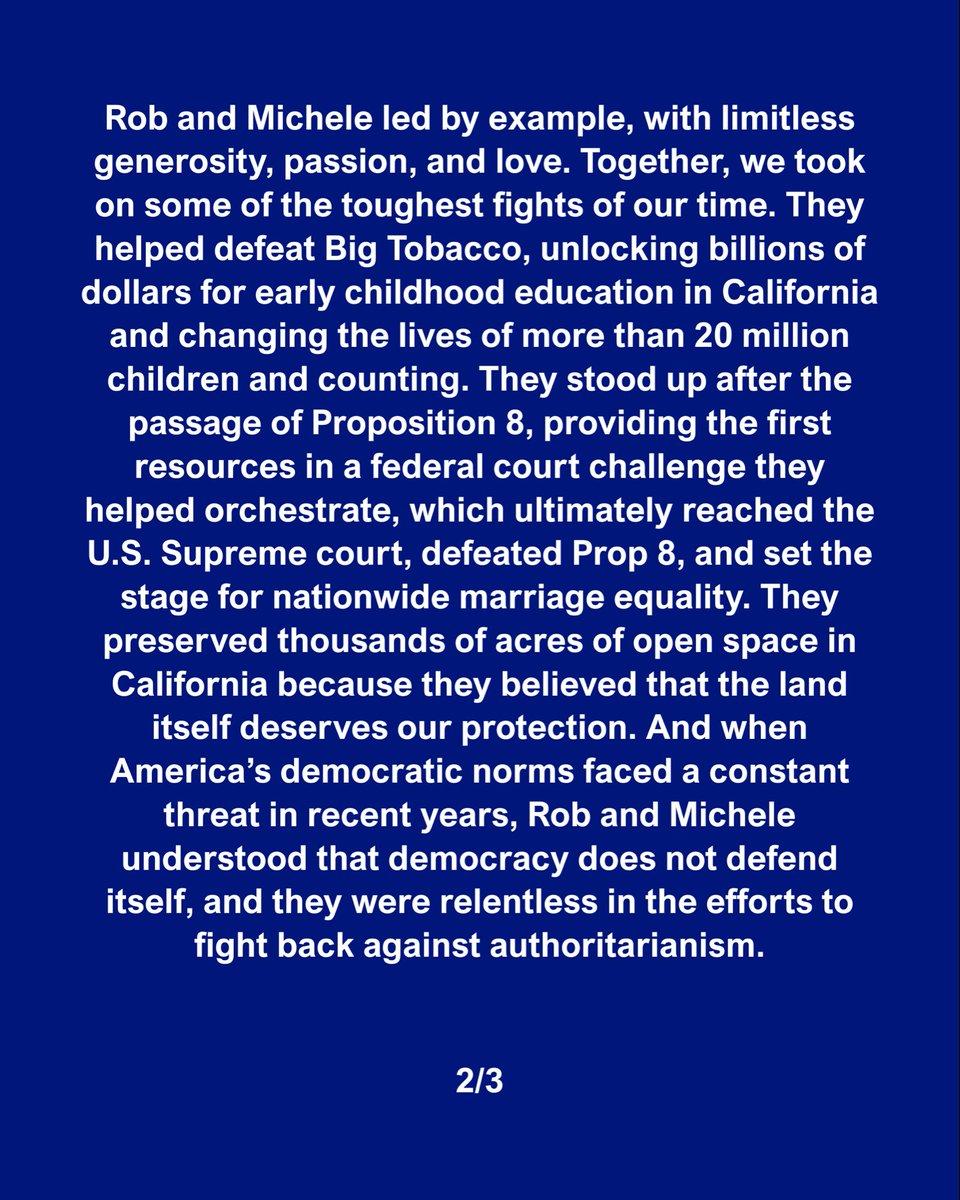 Rob and Michele led by example, with limitless generosity, passion, and love. Together, we took on some of the toughest fights of our time. They helped defeat Big Tobacco, unlocking billions of dollars for early childhood education in California and changing the lives of more than 20 million children and counting. They stood up after the passage of Proposition 8, providing the first resources in a federal court challenge they helped orchestrate, which ultimately reached the U.S. Supreme court, defeated Prop 8, and set the stage for nationwide marriage equality. They preserved thousands of acres of open space in California because they believed that the land itself deserves our protection. And when America's democratic norms faced a constant threat in recent years, Rob and Michele understood that democracy does not defend itself, and they were relentless in the efforts to fight back against authoritarianism.

2/3